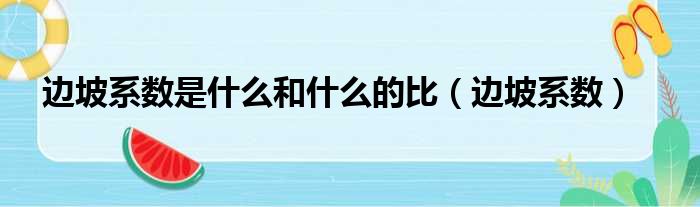 边坡系数是什么和什么的比（边坡系数）